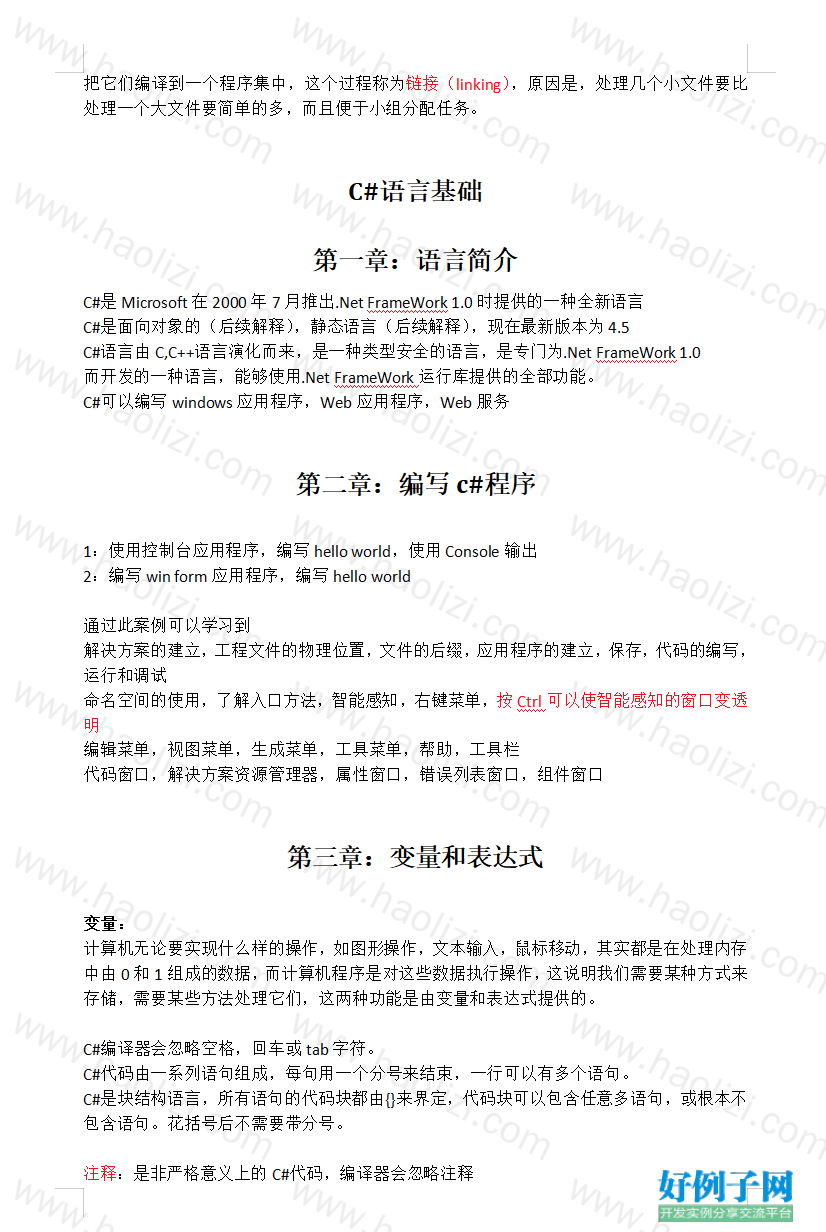 把它们编译到一个程序集中，这个过程称为链接（linking），原因是，处理几个小文件要比处理一个大文件要简单的多，而且便于小组分配任务。

C#语言基础

第一章：语言简介

C#是 Microsoft 在 2000 年 7 月推出.Net FrameWork 1.0 时提供的一种全新语言
C#是面向对象的（后续解释），静态语言（后续解释），现在最新版本为 4.5
C#语言由 C,C++语言演化而来，是一种类型安全的语言，是专门为.Net FrameWork 1.0 而开发的一种语言，能够使用.Net FrameWork 运行库提供的全部功能。
C#可以编写 windows 应用程序，Web 应用程序，Web 服务

第二章：编写 c#程序

1：使用控制台应用程序，编写 hello world，使用 Console 输出
2：编写 win form 应用程序，编写 hello world

通过此案例可以学习到
解决方案的建立，工程文件的物理位置，文件的后缀，应用程序的建立，保存，代码的编写，运行和调试
命名空间的使用，了解入口方法，智能感知，右键菜单，按 Ctrl 可以使智能感知的窗口变透明
编辑菜单，视图菜单，生成菜单，工具菜单，帮助，工具栏
代码窗口，解决方案资源管理器，属性窗口，错误列表窗口，组件窗口

第三章：变量和表达式

变量：
计算机无论要实现什么样的操作，如图形操作，文本输入，鼠标移动，其实都是在处理内存中由 0 和 1 组成的数据，而计算机程序是对这些数据执行操作，这说明我们需要某种方式来存储，需要某些方法处理它们，这两种功能是由变量和表达式提供的。

C#编译器会忽略空格，回车或 tab 字符。
C#代码由一系列语句组成，每句用一个分号来结束，一行可以有多个语句。
C#是块结构语言，所有语句的代码块都由{}来界定，代码块可以包含任意多语句，或根本不包含语句。花括号后不需要带分号。

注释：是非严格意义上的 C#代码，编译器会忽略注释

www.haolizi.com
好例子网
开发实例分享交流平台